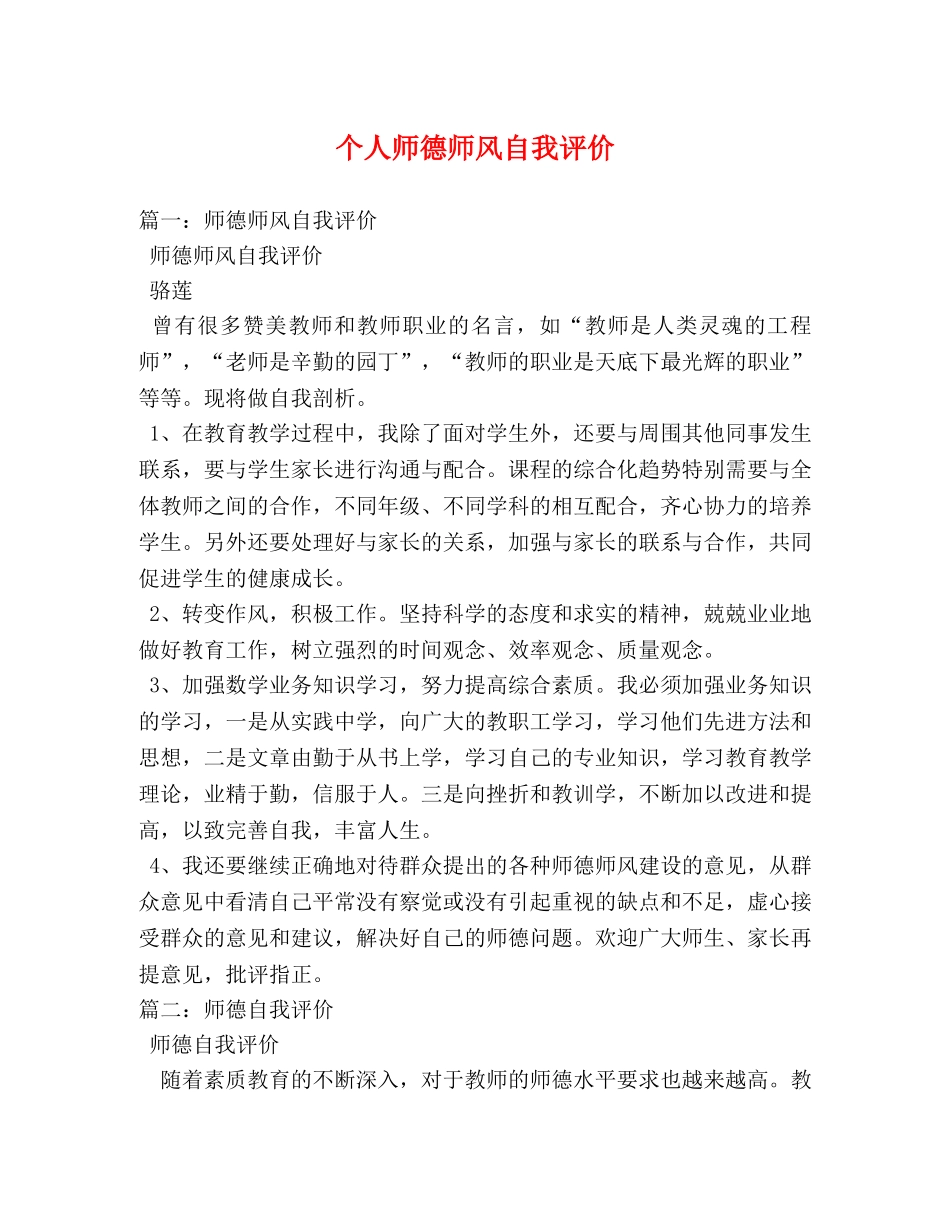 个人师德师风自我评价

篇一：师德师风自我评价

师德师风自我评价

骆莲

曾有很多赞美教师和教师职业的名言，如“教师是人类灵魂的工程师”，“老师是辛勤的园丁”，“教师的职业是天底下最光辉的职业”等等。现将做自我剖析。

1、在教育教学过程中，我除了面对学生外，还要与周围其他同事发生联系，要与学生家长进行沟通与配合。课程的综合化趋势特别需要与全体教师之间的合作，不同年级、不同学科的相互配合，齐心协力的培养学生。另外还要处理好与家长的关系，加强与家长的联系与合作，共同促进学生的健康成长。

2、转变作风，积极工作。坚持科学的态度和求实的精神，兢兢业业地做好教育工作，树立强烈的时间观念、效率观念、质量观念。

3、加强数学业务知识学习，努力提高综合素质。我必须加强业务知识的学习，一是从实践中学，向广大的教职工学习，学习他们先进方法和思想，二是文章由勤于从书上学，学习自己的专业知识，学习教育教学理论，业精于勤，信服于人。三是向挫折和教训学，不断加以改进和提高，以致完善自我，丰富人生。

4、我还要继续正确地对待群众提出的各种师德师风建设的意见，从群众意见中看清自己平常没有察觉或没有引起重视的缺点和不足，虚心接受群众的意见和建议，解决好自己的师德问题。欢迎广大师生、家长再提意见，批评指正。

篇二：师德自我评价

师德自我评价

随着素质教育的不断深入，对于教师的师德水平要求也越来越高。教